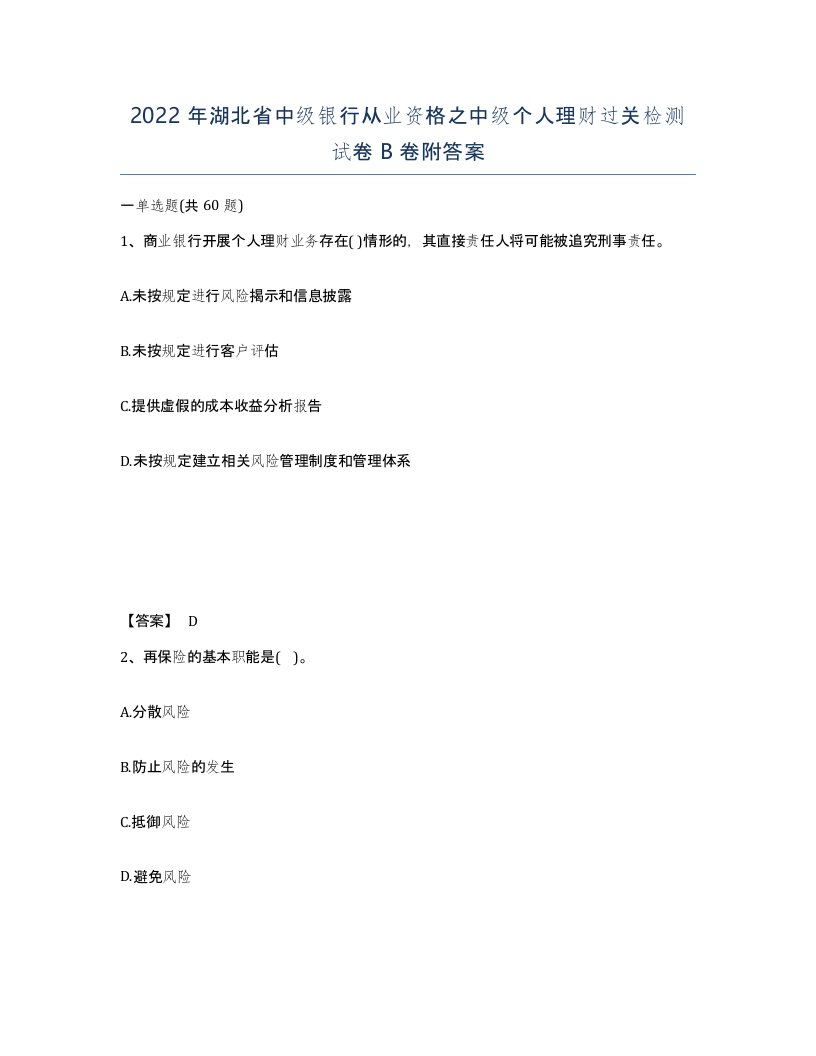 2022 年湖北省中级银行从业资格之中级个人理财过关检测试卷 B 卷附答案

一单选题(共 60 题)

1、商业银行开展个人理财业务存在( )情形的，其直接责任人将可能被追究刑事责任。

A.未按规定进行风险揭示和信息披露

B.未按规定进行客户评估

C.提供虚假的成本收益分析报告

D.未按规定建立相关风险管理制度和管理体系

【答案】 D

2、再保险的基本职能是( )。

A.分散风险

B.防止风险的发生

C.抵御风险

D.避免风险